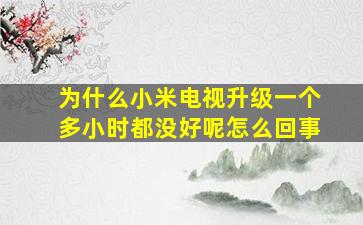 为什么小米电视升级一个多小时都没好呢怎么回事